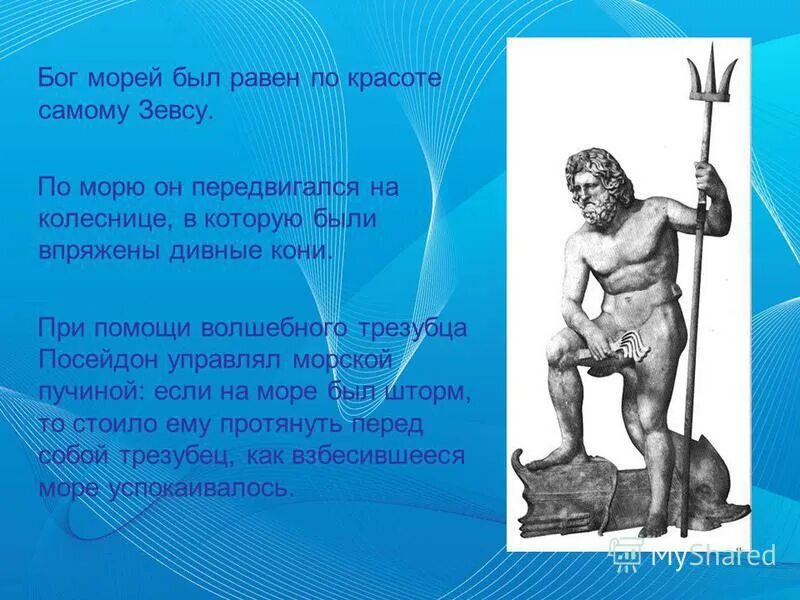 Бог морей был равен по красоте самому Зевсу.

По морю он передвигался на колеснице, в которую были впряжены дивные кони.

При помощи волшебного трезубца Посейдон управлял морской пучиной: если на море был шторм, то стоило ему протянуть перед собой трезубец, как взбесившееся море успокаивалось.

MyShared